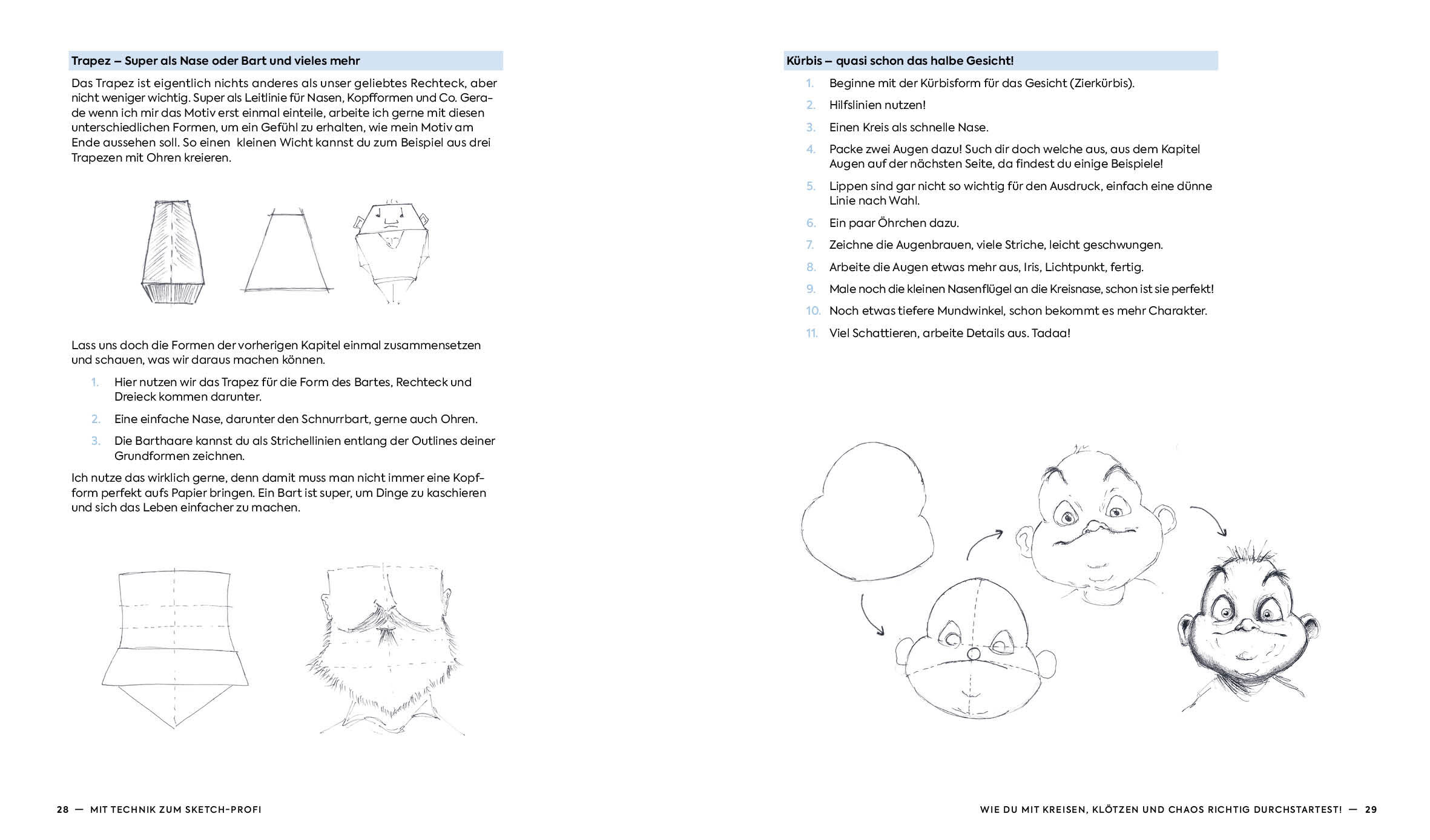 Trapez – Super als Nase oder Bart und vieles mehr

Das Trapez ist eigentlich nichts anderes als unser geliebtes Rechteck, aber nicht weniger wichtig. Super als Leitlinie für Nasen, Kopfformen und Co. Gerade wenn ich mir das Motiv erst einmal einteile, arbeite ich gerne mit diesen unterschiedlichen Formen, um ein Gefühl zu erhalten, wie mein Motiv am Ende aussehen soll. So einen kleinen Wicht kannst du zum Beispiel aus drei Trapezen mit Ohren kreieren.

Lass uns doch die Formen der vorherigen Kapitel einmal zusammensetzen und schauen, was wir daraus machen können.

1. Hier nutzen wir das Trapez für die Form des Bartes, Rechteck und Dreieck kommen darunter.
2. Eine einfache Nase, darunter den Schnurrbart, gerne auch Ohren.
3. Die Barthaare kannst du als Strichellinien entlang der Outlines deiner Grundformen zeichnen.

Ich nutze das wirklich gerne, denn damit muss man nicht immer eine Kopfform perfekt aufs Papier bringen. Ein Bart ist super, um Dinge zu kaschieren und sich das Leben einfacher zu machen.

28 — MIT TECHNIK ZUM SKETCH-PROFI

Kürbis – quasi schon das halbe Gesicht!

1. Beginne mit der Kürbisform für das Gesicht (Zierkürbis).
2. Hilfslinien nutzen!
3. Einen Kreis als schnelle Nase.
4. Packe zwei Augen dazu! Such dir doch welche aus, aus dem Kapitel Augen auf der nächsten Seite, da findest du einige Beispiele!
5. Lippen sind gar nicht so wichtig für den Ausdruck, einfach eine dünne Linie nach Wahl.
6. Ein paar Öhrchen dazu.
7. Zeichne die Augenbrauen, viele Striche, leicht geschwungen.
8. Arbeite die Augen etwas mehr aus, Iris, Lichtpunkt, fertig.
9. Male noch die kleinen Nasenflügel an die Kreisnase, schon ist sie perfekt!
10. Noch etwas tiefere Mundwinkel, schon bekommt es mehr Charakter.
11. Viel Schattieren, arbeite Details aus. Tadaa!

WIE DU MIT KREISEN, KLÖTZEN UND CHAOS RICHTIG DURCHSTARTEST! — 29